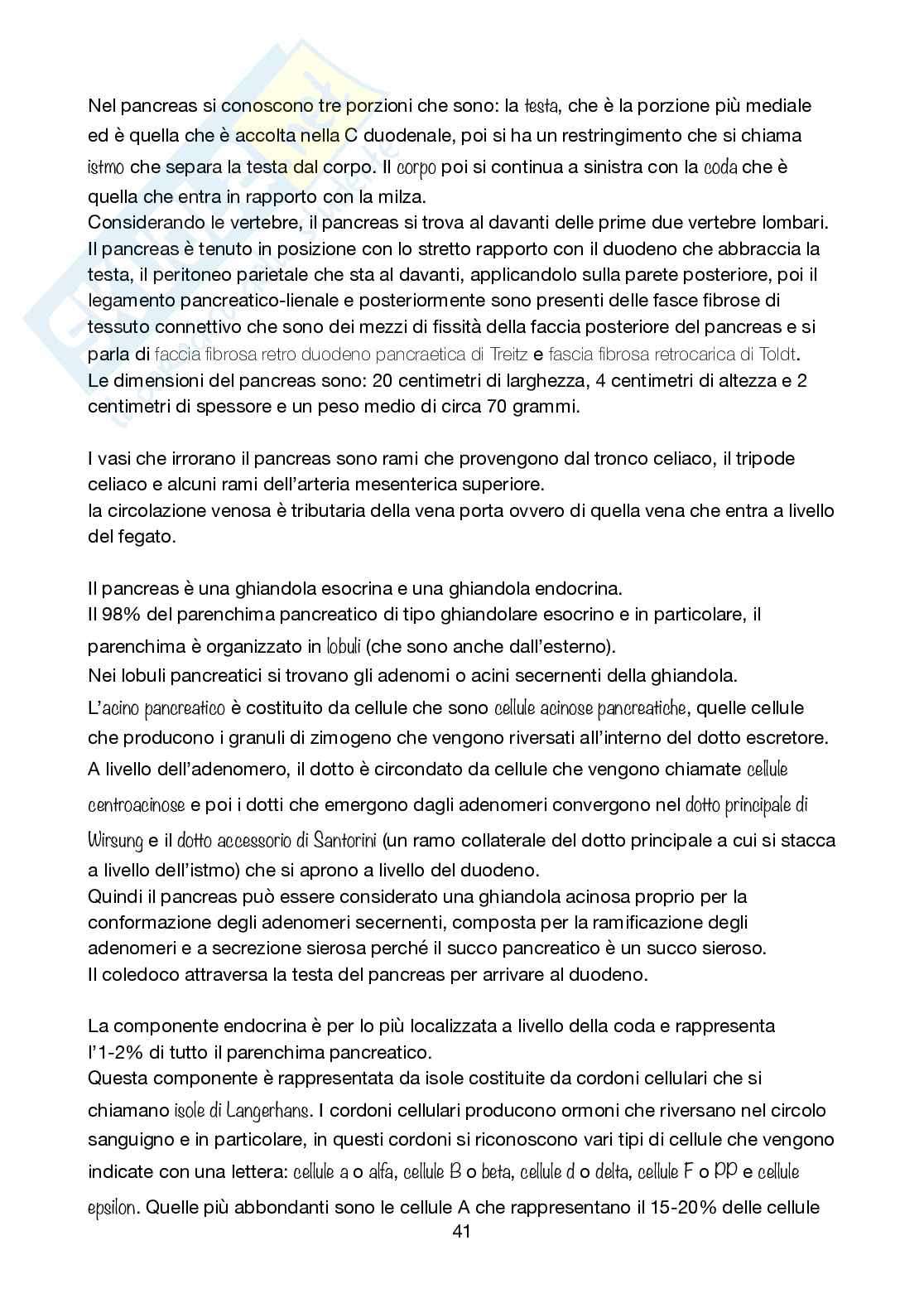 Nel pancreas si conoscono tre porzioni che sono: la testa, che è la porzione più mediale ed è quella che è accolta nella C duodenale, poi si ha un restringimento che si chiama istmo che separa la testa dal corpo. Il corpo poi si continua a sinistra con la coda che è quella che entra in rapporto con la milza.
Considerando le vertebre, il pancreas si trova al davanti delle prime due vertebre lombari. Il pancreas è tenuto in posizione con lo stretto rapporto con il duodeno che abbraccia la testa, il peritoneo parietale che sta al davanti, applicandolo sulla parete posteriore, poi il legamento pancreatico-lienale e posteriormente sono presenti delle fasce fibrose di tessuto connettivo che sono dei mezzi di fissità della faccia posteriore del pancreas e si parla di faccia fibrosa retro duodeno pancraetica di Treitz e fascia fibrosa retrocarica di Toldt.
Le dimensioni del pancreas sono: 20 centimetri di larghezza, 4 centimetri di altezza e 2 centimetri di spessore e un peso medio di circa 70 grammi.

I vasi che irrorano il pancreas sono rami che provengono dal tronco celiaco, il tripode celiaco e alcuni rami dell'arteria mesenterica superiore.
la circolazione venosa è tributaria della vena porta ovvero di quella vena che entra a livello del fegato.

Il pancreas è una ghiandola esocrina e una ghiandola endocrina.
Il 98% del parenchima pancreatico di tipo ghiandolare esocrino e in particolare, il parenchima è organizzato in lobuli (che sono anche dall'esterno).
Nei lobuli pancreatici si trovano gli adenomi o acini secernenti della ghiandola.
L'acino pancreatico è costituito da cellule che sono cellule acinose pancreatiche, quelle cellule che producono i granuli di zimogeno che vengono riversati all'interno del dotto escretore. A livello dell'adenomero, il dotto è circondato da cellule che vengono chiamate cellule centroacinose e poi i dotti che emergono dagli adenomeri convergono nel dotto principale di Wirsung e il dotto accessorio di Santorini (un ramo collaterale del dotto principale a cui si stacca a livello dell'istmo) che si aprono a livello del duodeno.
Quindi il pancreas può essere considerato una ghiandola acinosa proprio per la conformazione degli adenomeri secernenti, composta per la ramificazione degli adenomeri e a secrezione sierosa perché il succo pancreatico è un succo sieroso.
Il coledoco attraversa la testa del pancreas per arrivare al duodeno.

La componente endocrina è per lo più localizzata a livello della coda e rappresenta l'1-2% di tutto il parenchima pancreatico.
Questa componente è rappresentata da isole costituite da cordoni cellulari che si chiamano isole di Langerhans. I cordoni cellulari producono ormoni che riversano nel circolo sanguigno e in particolare, in questi cordoni si riconoscono vari tipi di cellule che vengono indicate con una lettera: cellule a o alfa, cellule B o beta, cellule d o delta, cellule F o PP e cellule epsilon. Quelle più abbondanti sono le cellule A che rappresentano il 15-20% delle cellule
41